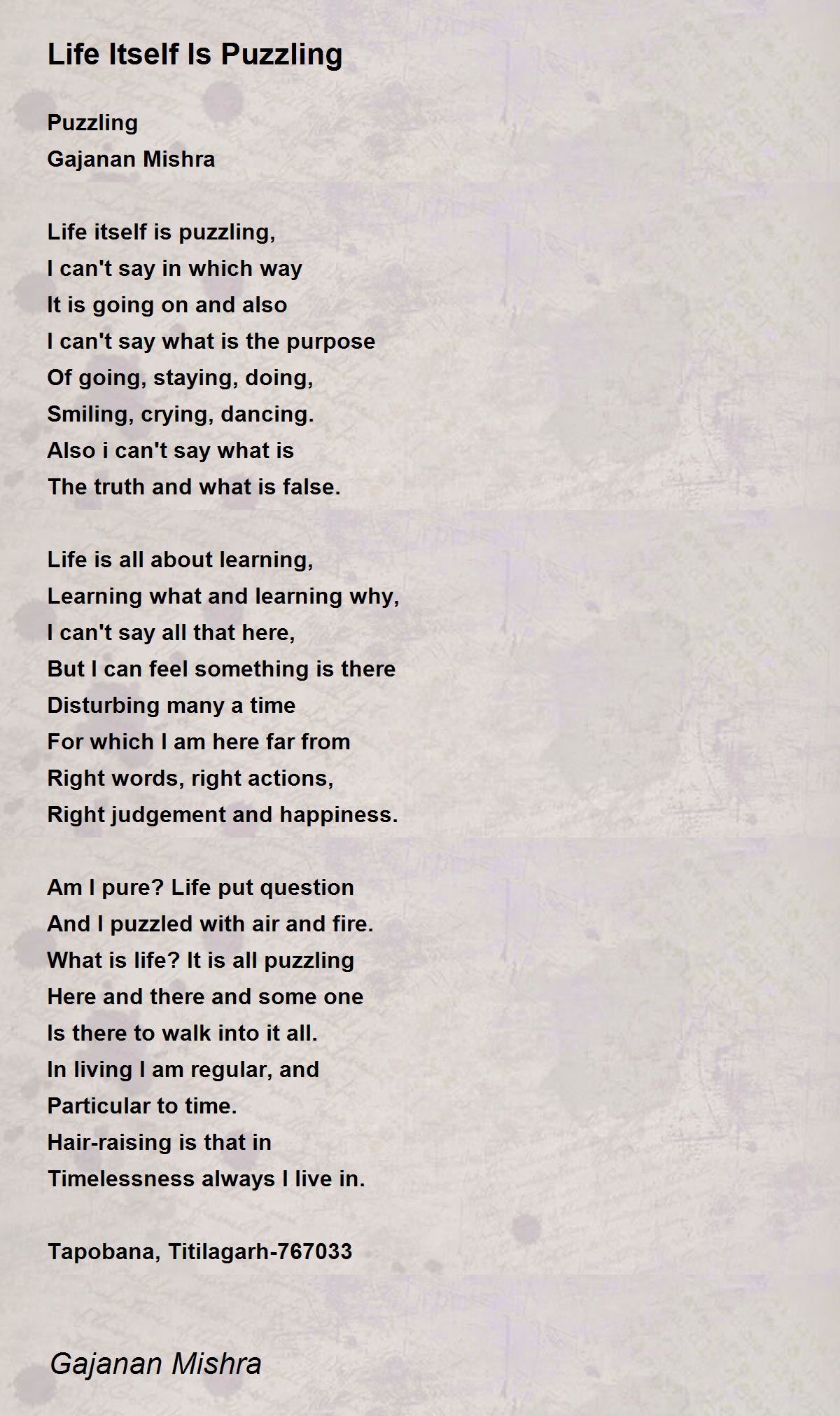 Life Itself Is Puzzling

Puzzling
Gajanan Mishra

Life itself is puzzling,
I can't say in which way
It is going on and also
I can't say what is the purpose
Of going, staying, doing,
Smiling, crying, dancing.
Also i can't say what is
The truth and what is false.

Life is all about learning,
Learning what and learning why,
I can't say all that here,
But I can feel something is there
Disturbing many a time
For which I am here far from
Right words, right actions,
Right judgement and happiness.

Am I pure? Life put question
And I puzzled with air and fire.
What is life? It is all puzzling
Here and there and some one
Is there to walk into it all.
In living I am regular, and
Particular to time.
Hair-raising is that in
Timelessness always I live in.

Tapobana, Titilagarh-767033

Gajanan Mishra